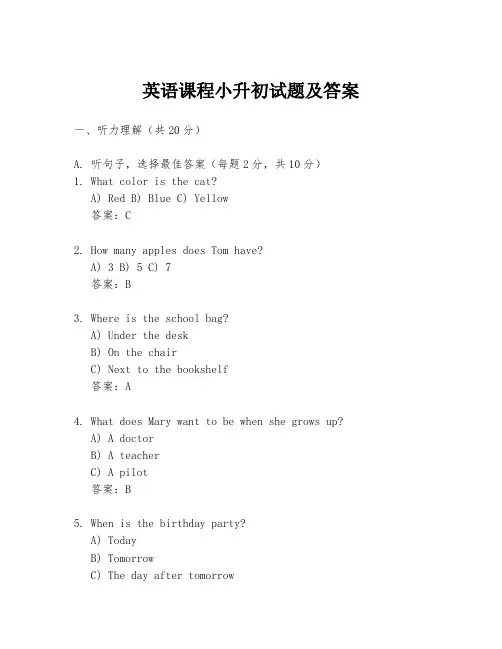 英语课程小升初试题及答案

一、听力理解（共20分）

A. 听句子，选择最佳答案（每题2分，共10分）

1. What color is the cat?
A) Red B) Blue C) Yellow
答案：C

2. How many apples does Tom have?
A) 3 B) 5 C) 7
答案：B

3. Where is the school bag?
A) Under the desk
B) On the chair
C) Next to the bookshelf
答案：A

4. What does Mary want to be when she grows up?
A) A doctor
B) A teacher
C) A pilot
答案：B

5. When is the birthday party?
A) Today
B) Tomorrow
C) The day after tomorrow